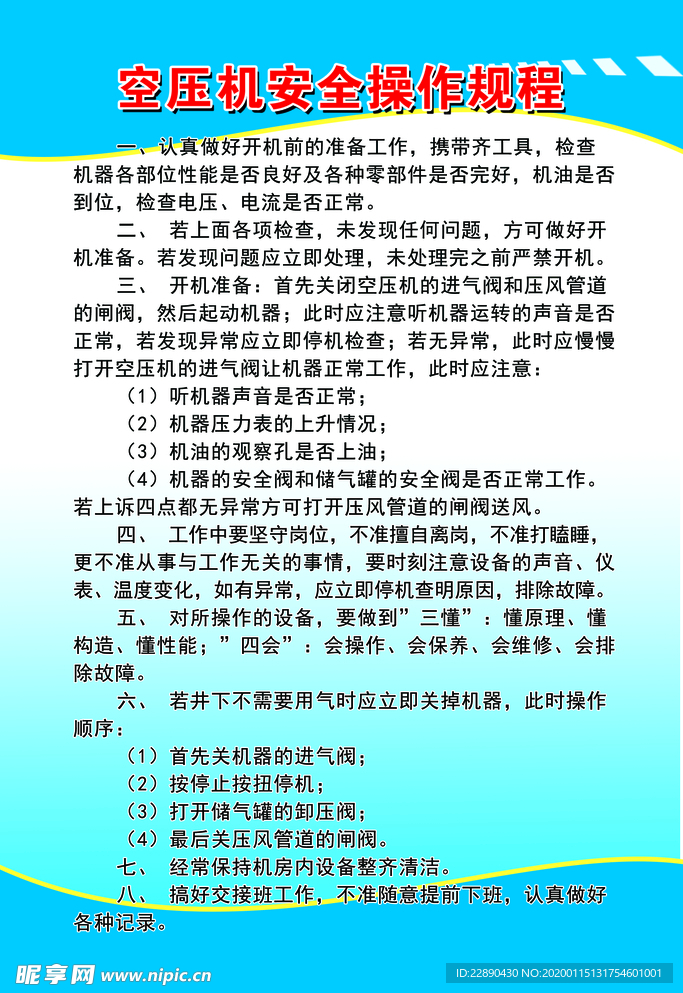 空压机安全操作规程

一、认真做好开机前的准备工作，携带齐工具，检查机器各部位性能是否良好及各种零部件是否完好，机油是否到位，检查电压、电流是否正常。

二、 若上面各项检查，未发现任何问题，方可做好开机准备。若发现问题应立即处理，未处理完之前严禁开机。

三、 开机准备：首先关闭空压机的进气阀和压风管道的闸阀，然后起动机器；此时应注意听机器运转的声音是否正常，若发现异常应立即停机检查；若无异常，此时应慢慢打开空压机的进气阀让机器正常工作，此时应注意：

（1）听机器声音是否正常；

（2）机器压力表的上升情况；

（3）机油的观察孔是否上油；

（4）机器的安全阀和储气罐的安全阀是否正常工作。若上诉四点都无异常方可打开压风管道的闸阀送风。

四、 工作中要坚守岗位，不准擅自离岗，不准打瞌睡，更不准从事与工作无关的事情，要时刻注意设备的声音、仪表、温度变化，如有异常，应立即停机查明原因，排除故障。

五、 对所操作的设备，要做到”三懂”：懂原理、懂构造、懂性能；”四会”：会操作、会保养、会维修、会排除故障。

六、 若井下不需要用气时应立即关掉机器，此时操作顺序：

（1）首先关机器的进气阀；

（2）按停止按扭停机；

（3）打开储气罐的卸压阀；

（4）最后关压风管道的闸阀。

七、 经常保持机房内设备整齐清洁。

八、 搞好交接班工作，不准随意提前下班，认真做好各种记录。

昵享网 www.nipic.cn ID:22890430 NO:20200115131754601001